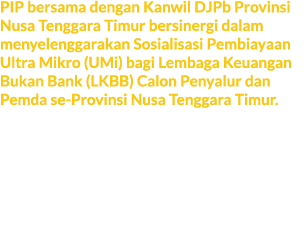 PIP bersama dengan Kanwil DJPb Provinsi Nusa Tenggara Timur bersinergi dalam menyelenggarakan Sosialisasi Pembiayaan Ultra Mikro (UMi) bagi Lembaga Keuangan Bukan Bank (LKBB) Calon Penyalur dan Pemda se-Provinsi Nusa Tenggara Timur.